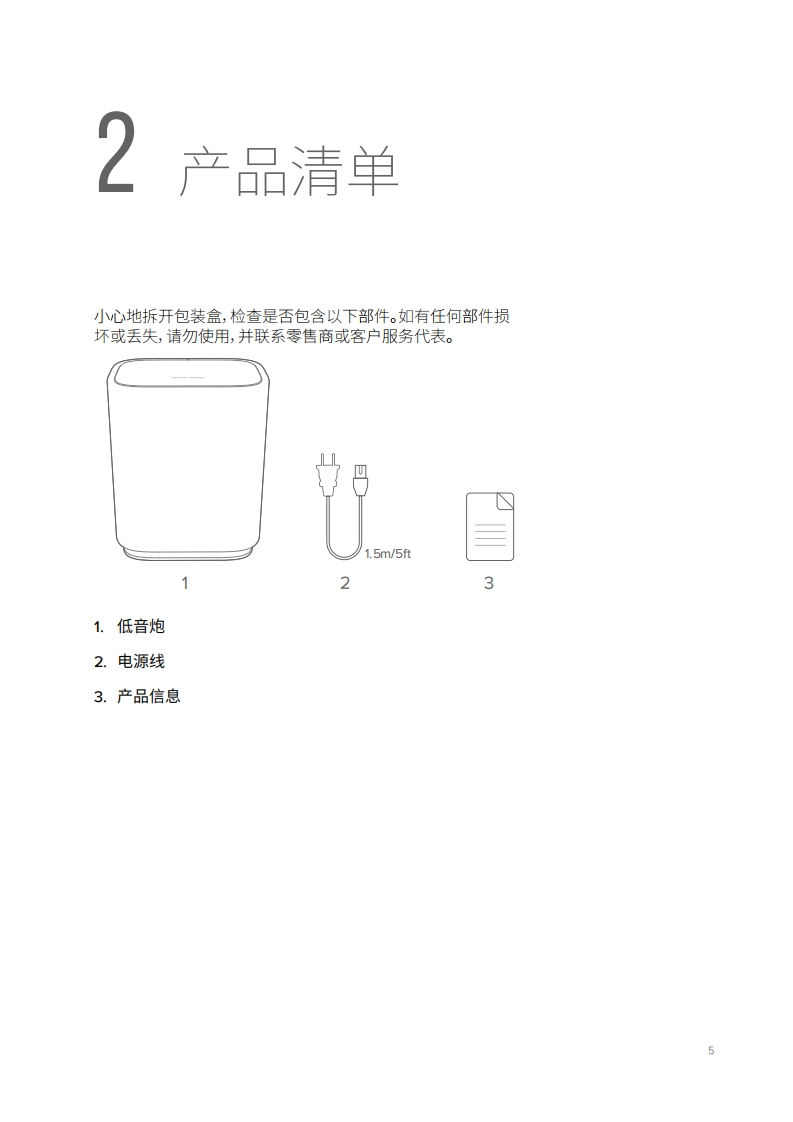 2 产品清单

小心地拆开包装盒，检查是否包含以下部件。如有任何部件损坏或丢失，请勿使用，并联系零售商或客户服务代表。

1.5m/5ft

1

2

3

1. 低音炮

2. 电源线

3. 产品信息

5